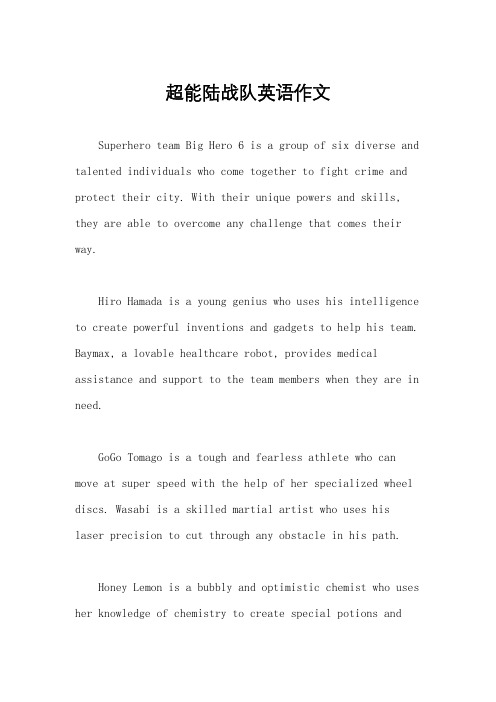 超能陆战队英语作文

Superhero team Big Hero 6 is a group of six diverse and talented individuals who come together to fight crime and protect their city. With their unique powers and skills, they are able to overcome any challenge that comes their way.

Hiro Hamada is a young genius who uses his intelligence to create powerful inventions and gadgets to help his team. Baymax, a lovable healthcare robot, provides medical assistance and support to the team members when they are in need.

GoGo Tomago is a tough and fearless athlete who can move at super speed with the help of her specialized wheel discs. Wasabi is a skilled martial artist who uses his laser precision to cut through any obstacle in his path.

Honey Lemon is a bubbly and optimistic chemist who uses her knowledge of chemistry to create special potions and